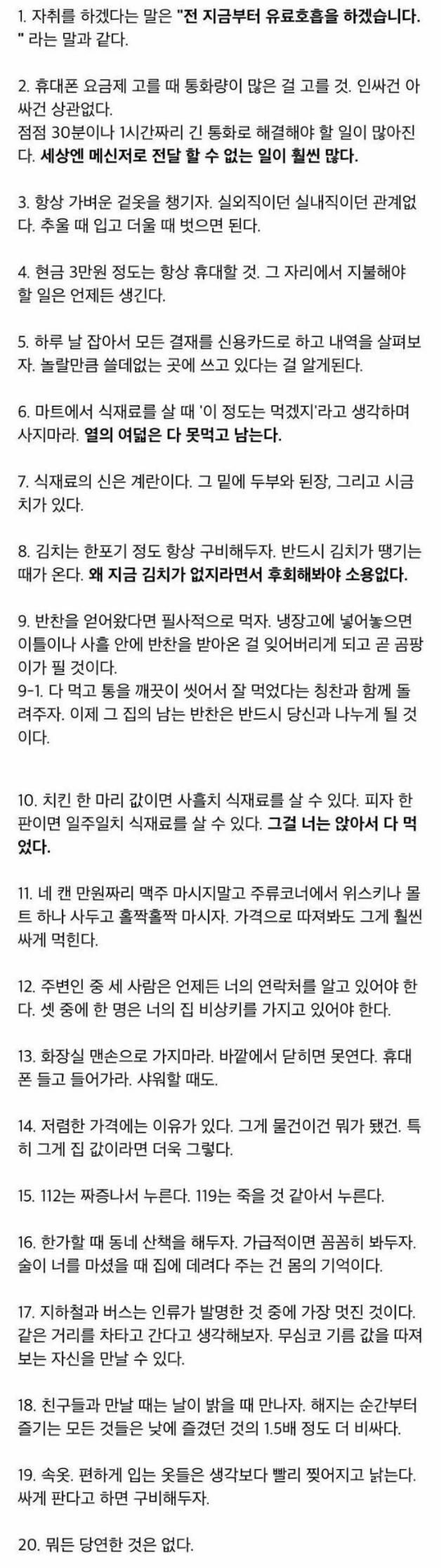 1. 자취를 하겠다는 말은 "전 지금부터 유료호흡을 하겠습니다." 라는 말과 같다.

2. 휴대폰 요금제 고를 때 통화량이 많은 걸 고를 것. 인싸건 아싸건 상관없다.
점점 30분이나 1시간짜리 긴 통화로 해결해야 할 일이 많아진다. 세상엔 메신저로 전달 할 수 없는 일이 훨씬 많다.

3. 항상 가벼운 겉옷을 챙기자. 실외직이던 실내직이던 관계없다. 추울 때 입고 더울 때 벗으면 된다.

4. 현금 3만원 정도는 항상 휴대할 것. 그 자리에서 지불해야 할 일은 언제든 생긴다.

5. 하루 날 잡아서 모든 결재를 신용카드로 하고 내역을 살펴보자. 놀랄만큼 쓸데없는 곳에 쓰고 있다는 걸 알게된다.

6. 마트에서 식재료를 살 때 '이 정도는 먹겠지'라고 생각하며 사지마라. 열의 여덟은 다 못먹고 남는다.

7. 식재료의 신은 계란이다. 그 밑에 두부와 된장, 그리고 시금치가 있다.

8. 김치는 한포기 정도 항상 구비해두자. 반드시 김치가 땡기는 때가 온다. 왜 지금 김치가 없지라면서 후회해봐야 소용없다.

9. 반찬을 얻어왔다면 필사적으로 먹자. 냉장고에 넣어놓으면 이틀이나 사흘 안에 반찬을 받아온 걸 잊어버리게 되고 곧 곰팡이가 필 것이다.
9-1. 다 먹고 통을 깨끗이 씻어서 잘 먹었다는 칭찬과 함께 돌려주자. 이제 그 집의 남는 반찬은 반드시 당신과 나누게 될 것이다.

10. 치킨 한 마리 값이면 사흘치 식재료를 살 수 있다. 피자 한 판이면 일주일치 식재료를 살 수 있다. 그걸 너는 앉아서 다 먹었다.

11. 네 캔 만원짜리 맥주 마시지말고 주류코너에서 위스키나 몰트 하나 사두고 홀짝홀짝 마시자. 가격으로 따져봐도 그게 훨씬 싸게 먹힌다.

12. 주변인 중 세 사람은 언제든 너의 연락처를 알고 있어야 한다. 셋 중에 한 명은 너의 집 비상키를 가지고 있어야 한다.

13. 화장실 맨손으로 가지마라. 바깥에서 닫히면 못연다. 휴대폰 들고 들어가라. 샤워할 때도.

14. 저렴한 가격에는 이유가 있다. 그게 물건이건 뭐가 됐건. 특히 그게 집 값이라면 더욱 그렇다.

15. 112는 짜증나서 누른다. 119는 죽을 것 같아서 누른다.

16. 한가할 때 동네 산책을 해두자. 가급적이면 꼼꼼히 봐두자. 술이 너를 마셨을 때 집에 데려다 주는 건 몸의 기억이다.

17. 지하철과 버스는 인류가 발명한 것 중에 가장 멋진 것이다. 같은 거리를 차타고 간다고 생각해보자. 무심코 기름 값을 따져보는 자신을 만날 수 있다.

18. 친구들과 만날 때는 날이 밝을 때 만나자. 해지는 순간부터 즐기는 모든 것들은 낮에 즐겼던 것의 1.5배 정도 더 비싸다.

19. 속옷. 편하게 입는 옷들은 생각보다 빨리 찢어지고 낡는다. 싸게 판다고 하면 구비해두자.

20. 뭐든 당연한 것은 없다.